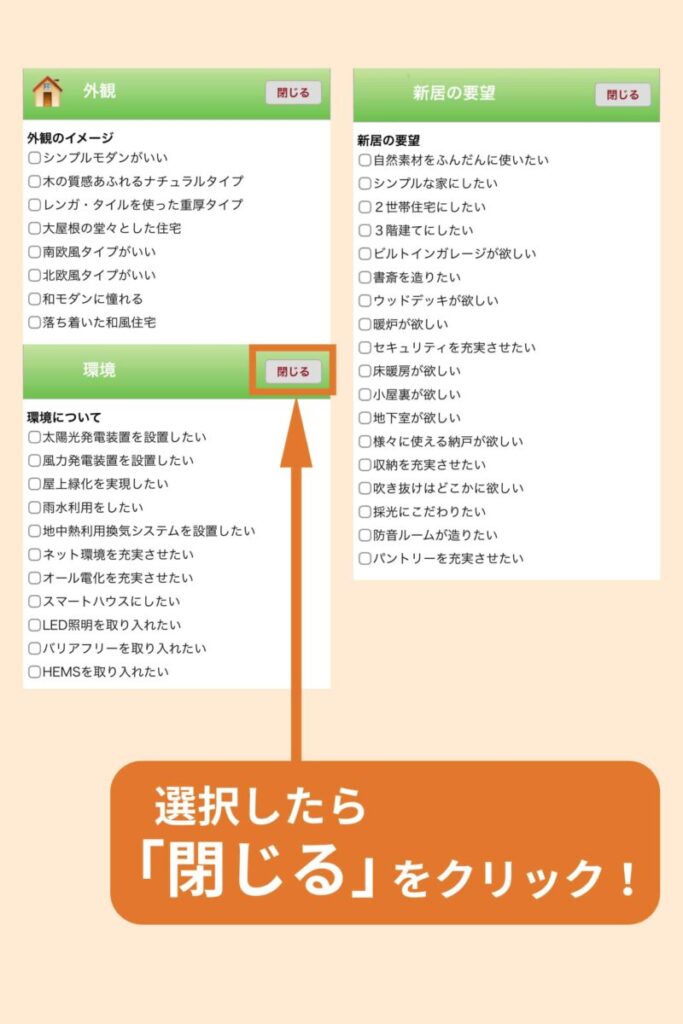 外観
閉じる

外観のイメージ
☐シンプルモダンがいい
☐木の質感あふれるナチュラルタイプ
☐レンガ・タイルを使った重厚タイプ
☐大屋根の堂々とした住宅
☐南欧風タイプがいい
☐北欧風タイプがいい
☐和モダンに憧れる
☐落ち着いた和風住宅

環境
閉じる

環境について
☐太陽光発電装置を設置したい
☐風力発電装置を設置したい
☐屋上緑化を実現したい
☐雨水利用をしたい
☐地中熱利用換気システムを設置したい
☐ネット環境を充実させたい
☐オール電化を充実させたい
☐スマートハウスにしたい
☐LED照明を取り入れたい
☐バリアフリーを取り入れたい
☐HEMSを取り入れたい

新居の要望
閉じる

新居の要望
☐自然素材をふんだんに使いたい
☐シンプルな家にしたい
☐２世帯住宅にしたい
☐３階建てにしたい
☐ビルトインガレージが欲しい
☐書斎を造りたい
☐ウッドデッキが欲しい
☐暖炉が欲しい
☐セキュリティを充実させたい
☐床暖房が欲しい
☐小屋裏が欲しい
☐地下室が欲しい
☐様々に使える納戸が欲しい
☐収納を充実させたい
☐吹き抜けはどこかに欲しい
☐採光にこだわりたい
☐防音ルームが造りたい
☐パントリーを充実させたい

選択したら
「閉じる」をクリック！